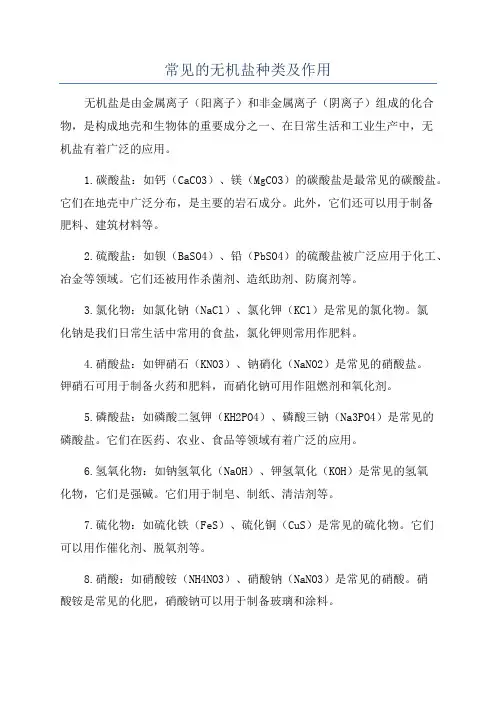 常见的无机盐种类及作用

无机盐是由金属离子（阳离子）和非金属离子（阴离子）组成的化合物，是构成地壳和生物体的重要成分之一、在日常生活和工业生产中，无机盐有着广泛的应用。

1.碳酸盐：如钙（CaCO3）、镁（MgCO3）的碳酸盐是最常见的碳酸盐。它们在地壳中广泛分布，是主要的岩石成分。此外，它们还可以用于制备肥料、建筑材料等。

2.硫酸盐：如钡（BaSO4）、铅（PbSO4）的硫酸盐被广泛应用于化工、冶金等领域。它们还被用作杀菌剂、造纸助剂、防腐剂等。

3.氯化物：如氯化钠（NaCl）、氯化钾（KCl）是常见的氯化物。氯化钠是我们日常生活中常用的食盐，氯化钾则常用作肥料。

4.硝酸盐：如钾硝石（KNO3）、钠硝化（NaNO2）是常见的硝酸盐。钾硝石可用于制备火药和肥料，而硝化钠可用作阻燃剂和氧化剂。

5.磷酸盐：如磷酸二氢钾（KH2PO4）、磷酸三钠（Na3PO4）是常见的磷酸盐。它们在医药、农业、食品等领域有着广泛的应用。

6.氢氧化物：如钠氢氧化（NaOH）、钾氢氧化（KOH）是常见的氢氧化物，它们是强碱。它们用于制皂、制纸、清洁剂等。

7.硫化物：如硫化铁（FeS）、硫化铜（CuS）是常见的硫化物。它们可以用作催化剂、脱氧剂等。

8.硝酸：如硝酸铵（NH4NO3）、硝酸钠（NaNO3）是常见的硝酸。硝酸铵是常见的化肥，硝酸钠可以用于制备玻璃和涂料。